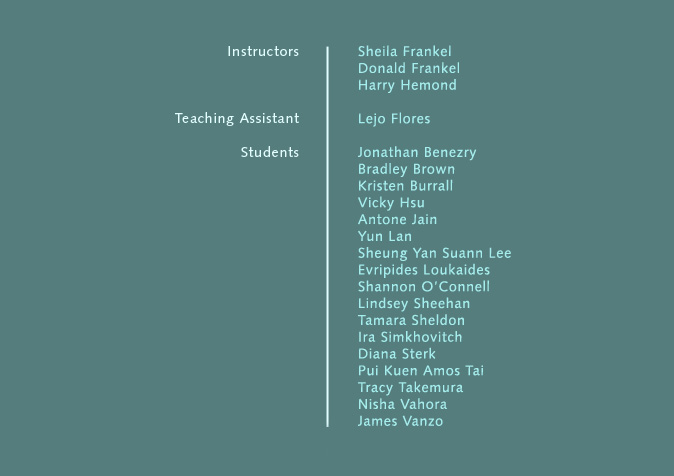 Instructors
Sheila Frankel
Donald Frankel
Harry Hemond

Teaching Assistant
Lejo Flores

Students
Jonathan Benezry
Bradley Brown
Kristen Burrall
Vicky Hsu
Antone Jain
Yun Lan
Sheung Yan Suann Lee
Evripides Loukaides
Shannon O'Connell
Lindsey Sheehan
Tamara Sheldon
Ira Simkhovitch
Diana Sterk
Pui Kuen Amos Tai
Tracy Takemura
Nisha Vahora
James Vanzo